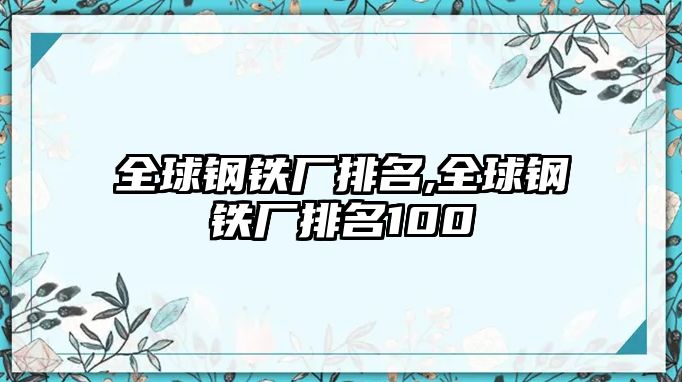 全球钢铁厂排名,全球钢铁厂排名100